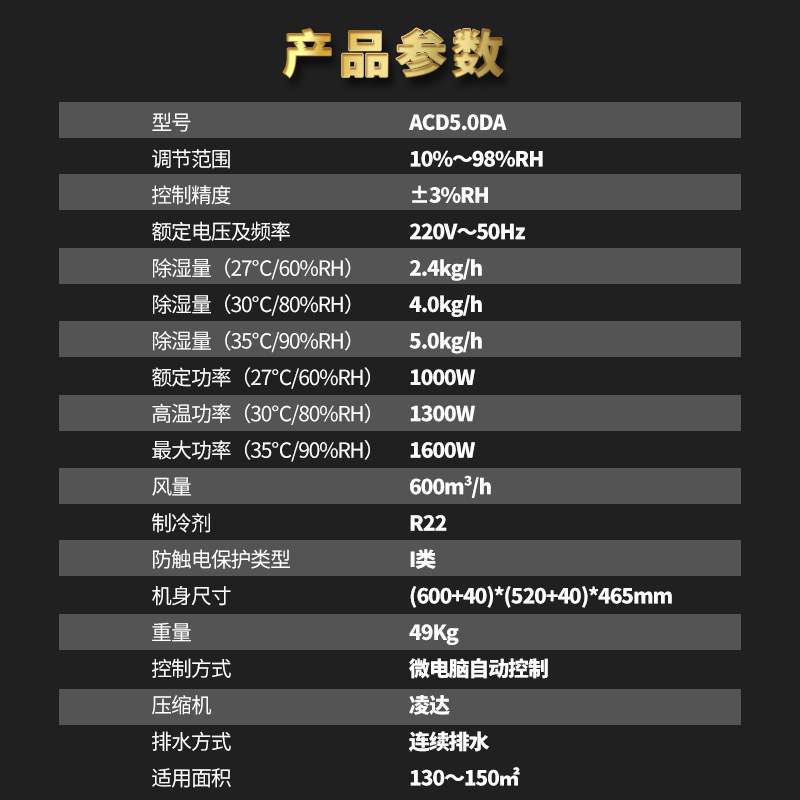 产品参数

| 型号 | ACD5.0DA |
|---|---|
| 调节范围 | 10%～98%RH |
| 控制精度 | ±3%RH |
| 额定电压及频率 | 220V～50Hz |
| 除湿量（27°C/60%RH） | 2.4kg/h |
| 除湿量（30°C/80%RH） | 4.0kg/h |
| 除湿量（35°C/90%RH） | 5.0kg/h |
| 额定功率（27°C/60%RH） | 1000W |
| 高温功率（30°C/80%RH） | 1300W |
| 最大功率（35°C/90%RH） | 1600W |
| 风量 | 600$m^3$/h |
| 制冷剂 | R22 |
| 防触电保护类型 | I类 |
| 机身尺寸 | (600+40)*(520+40)*465mm |
| 重量 | 49Kg |
| 控制方式 | 微电脑自动控制 |
| 压缩机 | 凌达 |
| 排水方式 | 连续排水 |
| 适用面积 | 130～150㎡ |